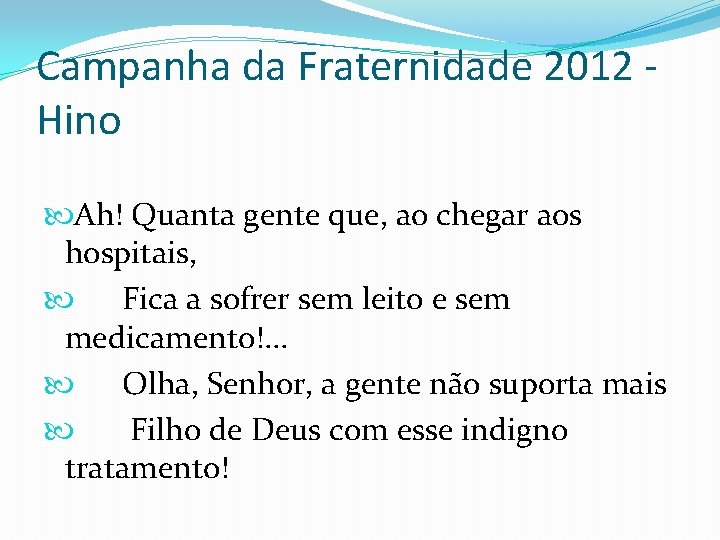 Campanha da Fraternidade 2012 - Hino

Ah! Quanta gente que, ao chegar aos hospitais,

Fica a sofrer sem leito e sem medicamento!...

Olha, Senhor, a gente não suporta mais

Filho de Deus com esse indigno tratamento!